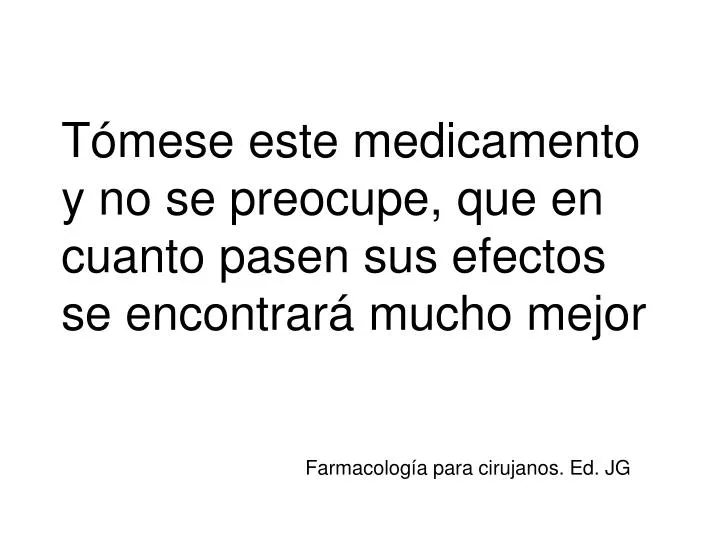 Tómese este medicamento y no se preocupe, que en cuanto pasen sus efectos se encontrará mucho mejor

Farmacología para cirujanos. Ed. JG